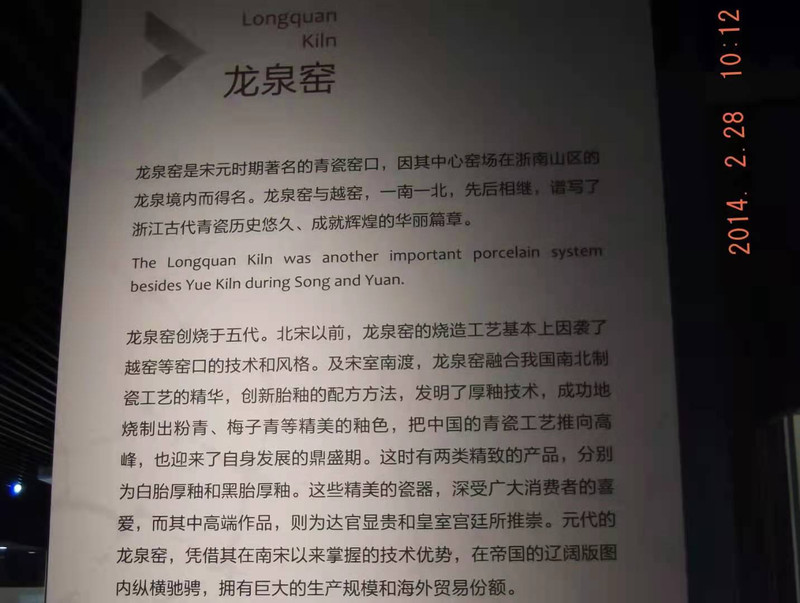 Longquan Kiln
龙泉窑

龙泉窑是宋元时期著名的青瓷窑口，因其中心窑场在浙南山区的龙泉境内而得名。龙泉窑与越窑，一南一北，先后相继，谱写了浙江古代青瓷历史悠久、成就辉煌的华丽篇章。

The Longquan Kiln was another important porcelain system besides Yue Kiln during Song and Yuan.

龙泉窑创烧于五代。北宋以前，龙泉窑的烧造工艺基本上因袭了越窑等窑口的技术和风格。及宋室南渡，龙泉窑融合我国南北制瓷工艺的精华，创新胎釉的配方方法，发明了厚釉技术，成功地烧制出粉青、梅子青等精美的釉色，把中国的青瓷工艺推向高峰，也迎来了自身发展的鼎盛期。这时有两类精致的产品，分别为白胎厚釉和黑胎厚釉。这些精美的瓷器，深受广大消费者的喜爱，而其中高端作品，则为达官显贵和皇室宫廷所推崇。元代的龙泉窑，凭借其在南宋以来掌握的技术优势，在帝国的辽阔版图内纵横驰骋，拥有巨大的生产规模和海外贸易份额。

2014. 2. 28 10:12